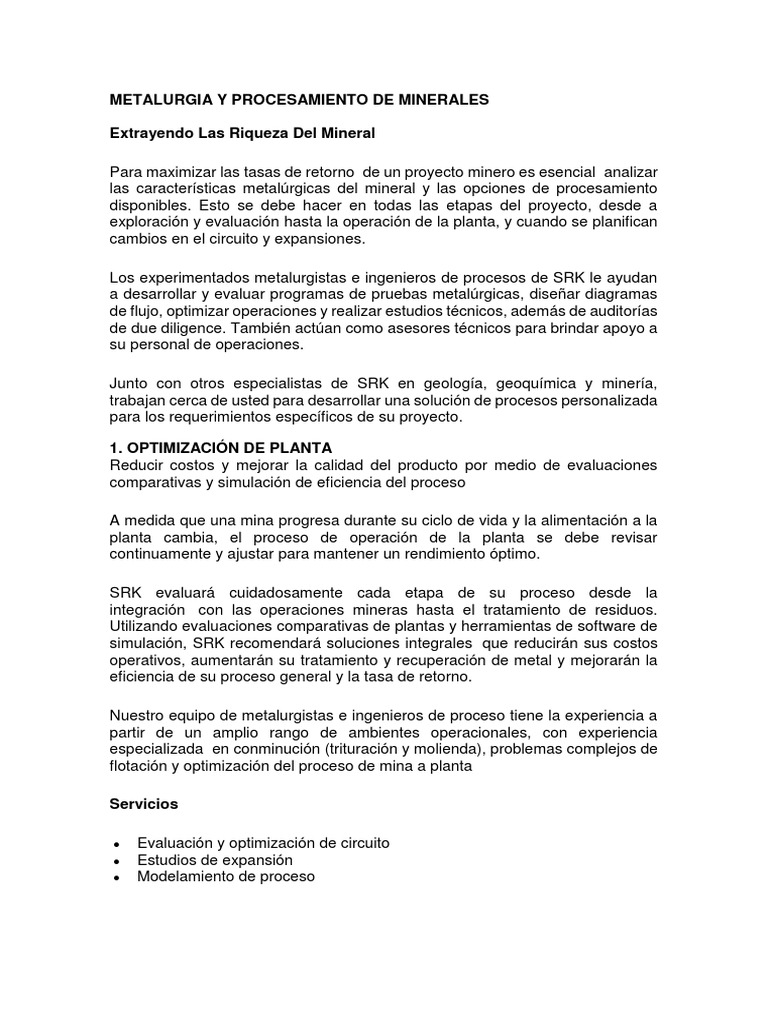 METALURGIA Y PROCESAMIENTO DE MINERALES

Extrayendo Las Riqueza Del Mineral

Para maximizar las tasas de retorno de un proyecto minero es esencial analizar las características metalúrgicas del mineral y las opciones de procesamiento disponibles. Esto se debe hacer en todas las etapas del proyecto, desde a exploración y evaluación hasta la operación de la planta, y cuando se planifican cambios en el circuito y expansiones.

Los experimentados metalurgistas e ingenieros de procesos de SRK le ayudan a desarrollar y evaluar programas de pruebas metalúrgicas, diseñar diagramas de flujo, optimizar operaciones y realizar estudios técnicos, además de auditorías de due diligence. También actúan como asesores técnicos para brindar apoyo a su personal de operaciones.

Junto con otros especialistas de SRK en geología, geoquímica y minería, trabajan cerca de usted para desarrollar una solución de procesos personalizada para los requerimientos específicos de su proyecto.

1. OPTIMIZACIÓN DE PLANTA
Reducir costos y mejorar la calidad del producto por medio de evaluaciones comparativas y simulación de eficiencia del proceso

A medida que una mina progresa durante su ciclo de vida y la alimentación a la planta cambia, el proceso de operación de la planta se debe revisar continuamente y ajustar para mantener un rendimiento óptimo.

SRK evaluará cuidadosamente cada etapa de su proceso desde la integración con las operaciones mineras hasta el tratamiento de residuos. Utilizando evaluaciones comparativas de plantas y herramientas de software de simulación, SRK recomendará soluciones integrales que reducirán sus costos operativos, aumentarán su tratamiento y recuperación de metal y mejorarán la eficiencia de su proceso general y la tasa de retorno.

Nuestro equipo de metalurgistas e ingenieros de proceso tiene la experiencia a partir de un amplio rango de ambientes operacionales, con experiencia especializada en conminución (trituración y molienda), problemas complejos de flotación y optimización del proceso de mina a planta

Servicios

• Evaluación y optimización de circuito
• Estudios de expansión
• Modelamiento de proceso